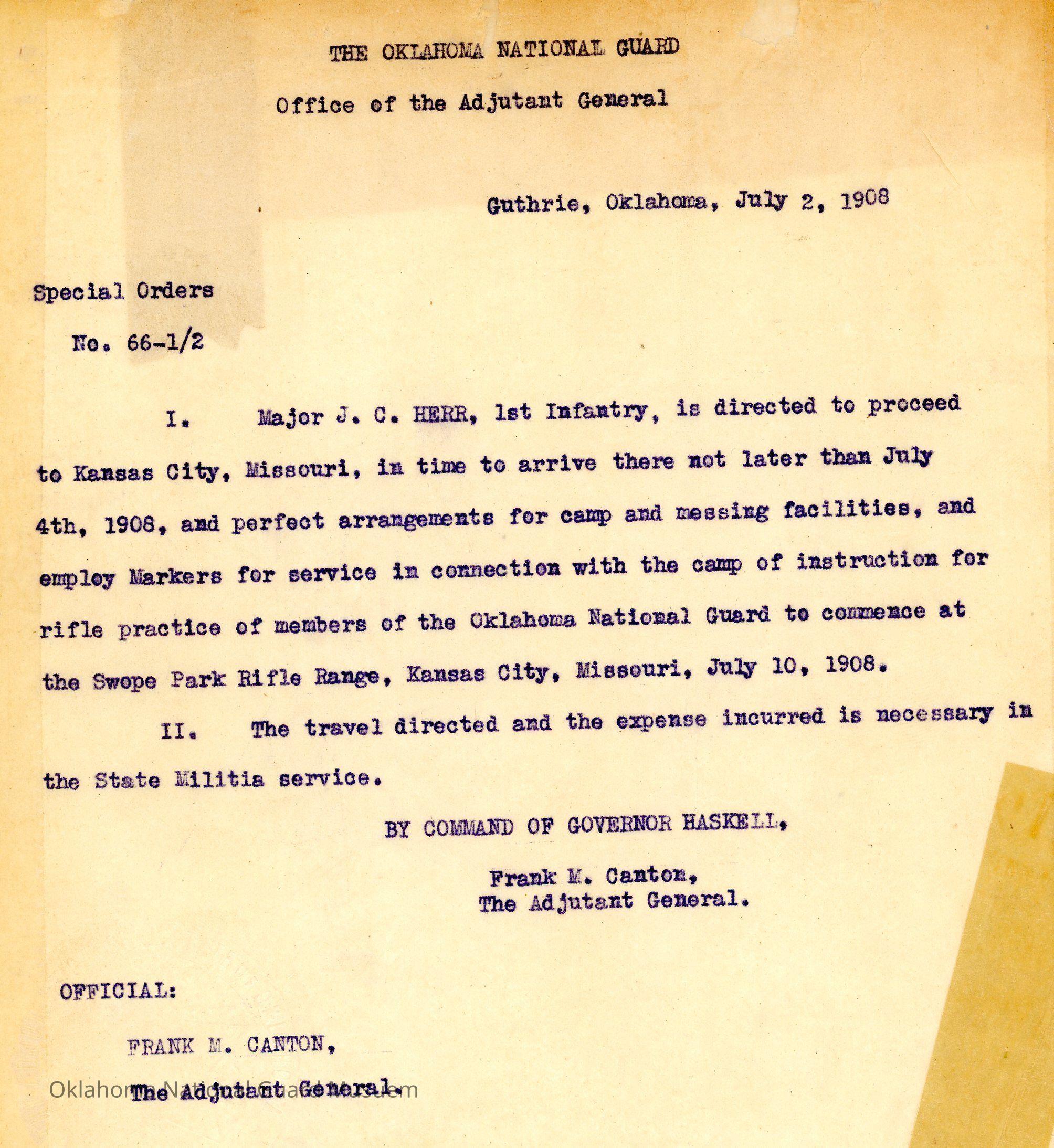 THE OKLAHOMA NATIONAL GUARD

Office of the Adjutant General

Guthrie, Oklahoma, July 2, 1908

Special Orders

No. 66-1/2

I. Major J. C. HERR, 1st Infantry, is directed to proceed to Kansas City, Missouri, in time to arrive there not later than July 4th, 1908, and perfect arrangements for camp and messing facilities, and employ Markers for service in connection with the camp of instruction for rifle practice of members of the Oklahoma National Guard to commence at the Swope Park Rifle Range, Kansas City, Missouri, July 10, 1908.

II. The travel directed and the expense incurred is necessary in the State Militia service.

BY COMMAND OF GOVERNOR HASKELL,

Frank M. Canton,
The Adjutant General.

OFFICIAL:

FRANK M. CANTON,

The Adjutant General.

Oklahoma National Guard Museum